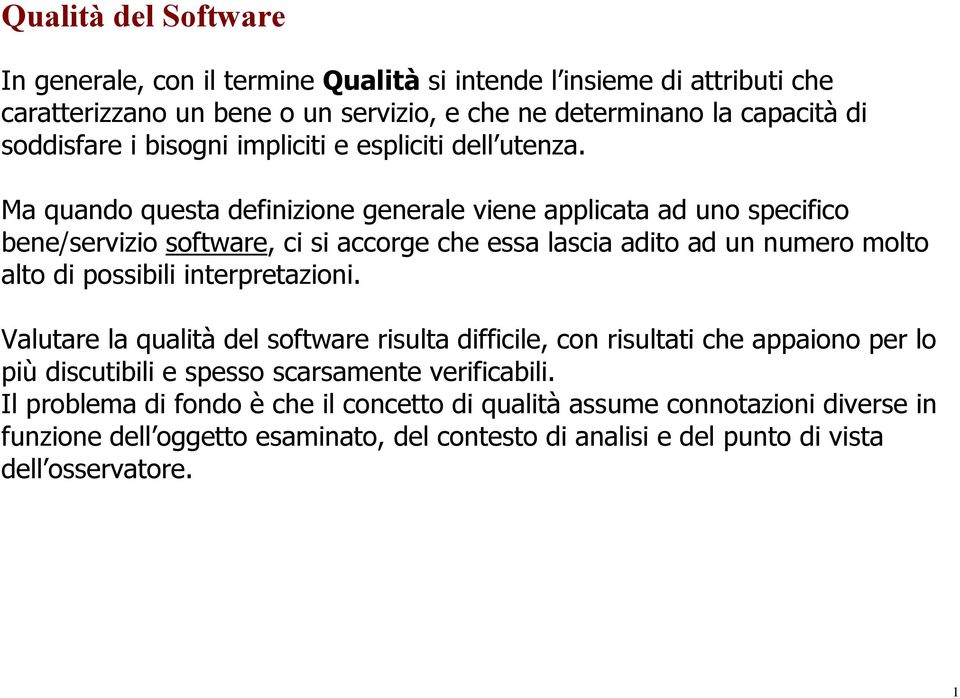 Qualità del Software

In generale, con il termine Qualità si intende l'insieme di attributi che caratterizzano un bene o un servizio, e che ne determinano la capacità di soddisfare i bisogni impliciti e espliciti dell'utenza.

Ma quando questa definizione generale viene applicata ad uno specifico bene/servizio software, ci si accorge che essa lascia adito ad un numero molto alto di possibili interpretazioni.

Valutare la qualità del software risulta difficile, con risultati che appaiono per lo più discutibili e spesso scarsamente verificabili.
Il problema di fondo è che il concetto di qualità assume connotazioni diverse in funzione dell'oggetto esaminato, del contesto di analisi e del punto di vista dell'osservatore.

1